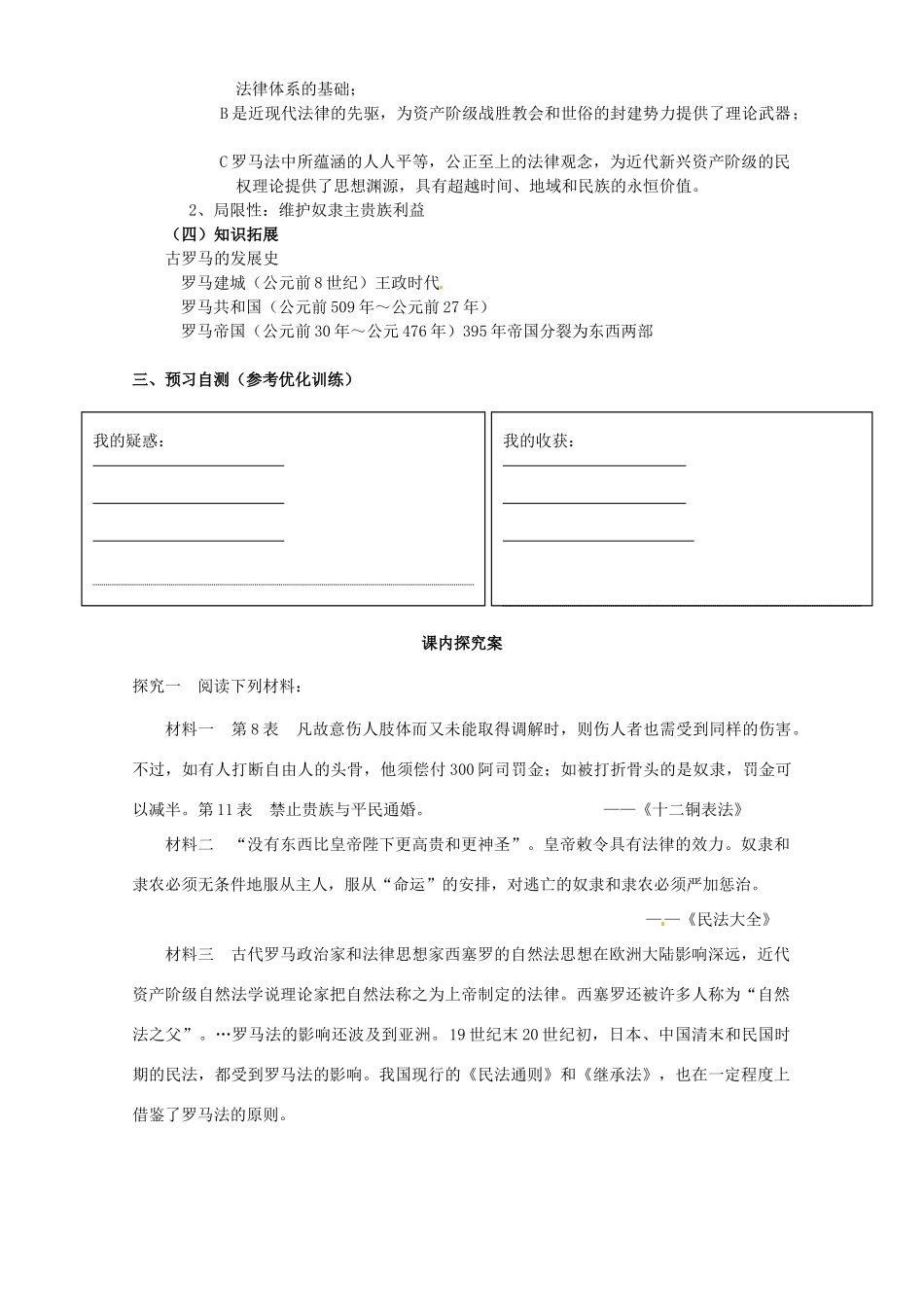 法律体系的基础；

B是近现代法律的先驱，为资产阶级战胜教会和世俗的封建势力提供了理论武器；

C罗马法中所蕴涵的人人平等，公正至上的法律观念，为近代新兴资产阶级的民权理论提供了思想渊源，具有超越时间、地域和民族的永恒价值。

2、局限性：维护奴隶主贵族利益

（四）知识拓展

古罗马的发展史

罗马建城（公元前8世纪）王政时代

罗马共和国（公元前509年～公元前27年）

罗马帝国（公元前30年～公元476年）395年帝国分裂为东西两部

三、预习自测（参考优化训练）

我的疑惑：
____
____
____
____

我的收获：
____
____
____

课内探究案

探究一　阅读下列材料：

材料一　第8表　凡故意伤人肢体而又未能取得调解时，则伤人者也需受到同样的伤害。不过，如有人打断自由人的头骨，他须偿付300阿司罚金；如被打折骨头的是奴隶，罚金可以减半。第11表　禁止贵族与平民通婚。　——《十二铜表法》

材料二　“没有东西比皇帝陛下更高贵和更神圣”。皇帝敕令具有法律的效力。奴隶和隶农必须无条件地服从主人，服从“命运”的安排，对逃亡的奴隶和隶农必须严加惩治。

——《民法大全》

材料三　古代罗马政治家和法律思想家西塞罗的自然法思想在欧洲大陆影响深远，近代资产阶级自然法学说理论家把自然法称之为上帝制定的法律。西塞罗还被许多人称为“自然法之父”。…罗马法的影响还波及到亚洲。19世纪末20世纪初，日本、中国清末和民国时期的民法，都受到罗马法的影响。我国现行的《民法通则》和《继承法》，也在一定程度上借鉴了罗马法的原则。